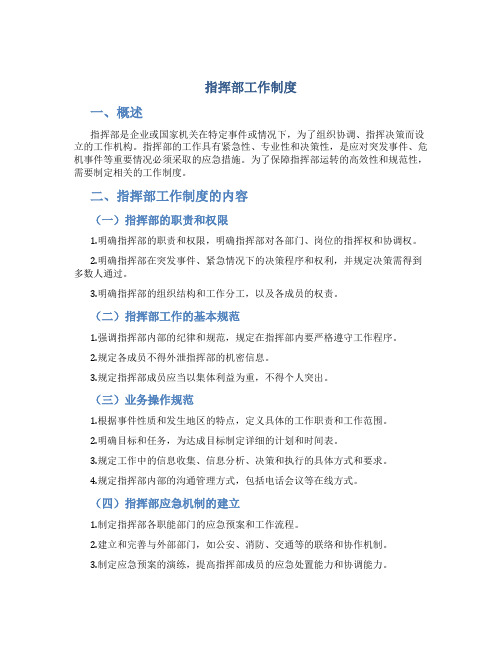 指挥部工作制度

一、概述

指挥部是企业或国家机关在特定事件或情况下，为了组织协调、指挥决策而设立的工作机构。指挥部的工作具有紧急性、专业性和决策性，是应对突发事件、危机事件等重要情况必须采取的应急措施。为了保障指挥部运转的高效性和规范性，需要制定相关的工作制度。

二、指挥部工作制度的内容

（一）指挥部的职责和权限

1.明确指挥部的职责和权限，明确指挥部对各部门、岗位的指挥权和协调权。

2.明确指挥部在突发事件、紧急情况下的决策程序和权利，并规定决策需得到多数人通过。

3.明确指挥部的组织结构和工作分工，以及各成员的权责。

（二）指挥部工作的基本规范

1.强调指挥部内部的纪律和规范，规定在指挥部内要严格遵守工作程序。

2.规定各成员不得外泄指挥部的机密信息。

3.规定指挥部成员应当以集体利益为重，不得个人突出。

（三）业务操作规范

1.根据事件性质和发生地区的特点，定义具体的工作职责和工作范围。

2.明确目标和任务，为达成目标制定详细的计划和时间表。

3.规定工作中的信息收集、信息分析、决策和执行的具体方式和要求。

4.规定指挥部内部的沟通管理方式，包括电话会议等在线方式。

（四）指挥部应急机制的建立

1.制定指挥部各职能部门的应急预案和工作流程。

2.建立和完善与外部部门，如公安、消防、交通等的联络和协作机制。

3.制定应急预案的演练，提高指挥部成员的应急处置能力和协调能力。